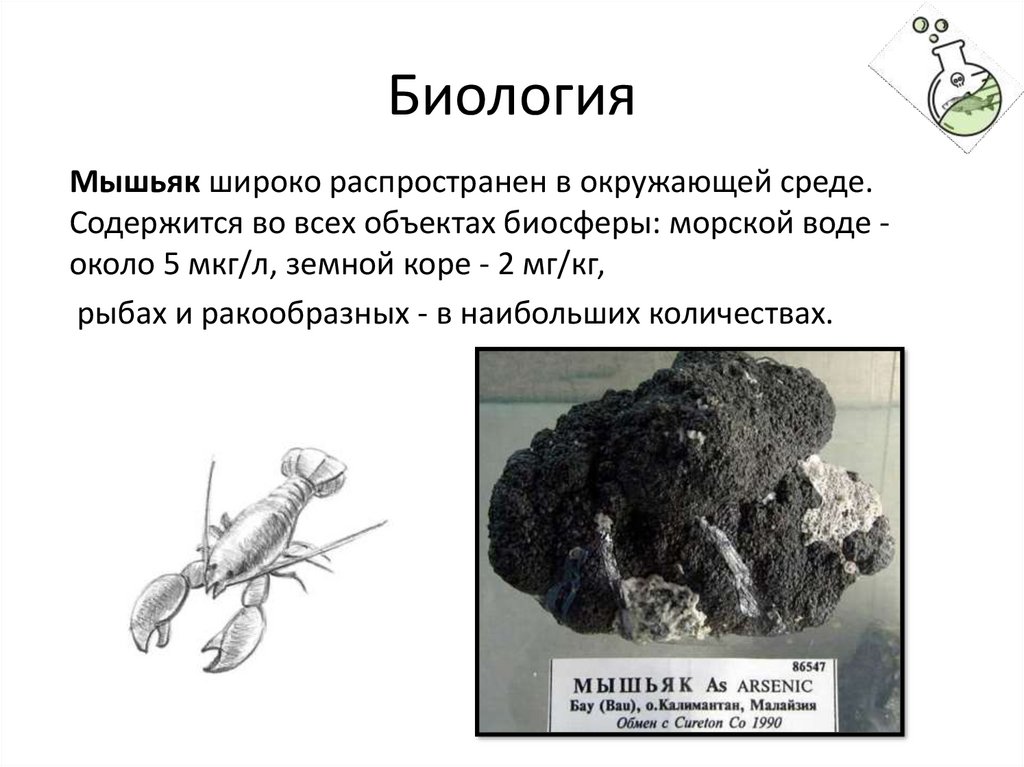 Биология

Мышьяк широко распространен в окружающей среде. Содержится во всех объектах биосферы: морской воде - около 5 мкг/л, земной коре - 2 мг/кг,

рыбах и ракообразных - в наибольших количествах.

86547
МЫШЬЯК As ARSENIC
Бау (Bau), о.Калимантан, Малайзия
Обмен с Cureton Co 1990